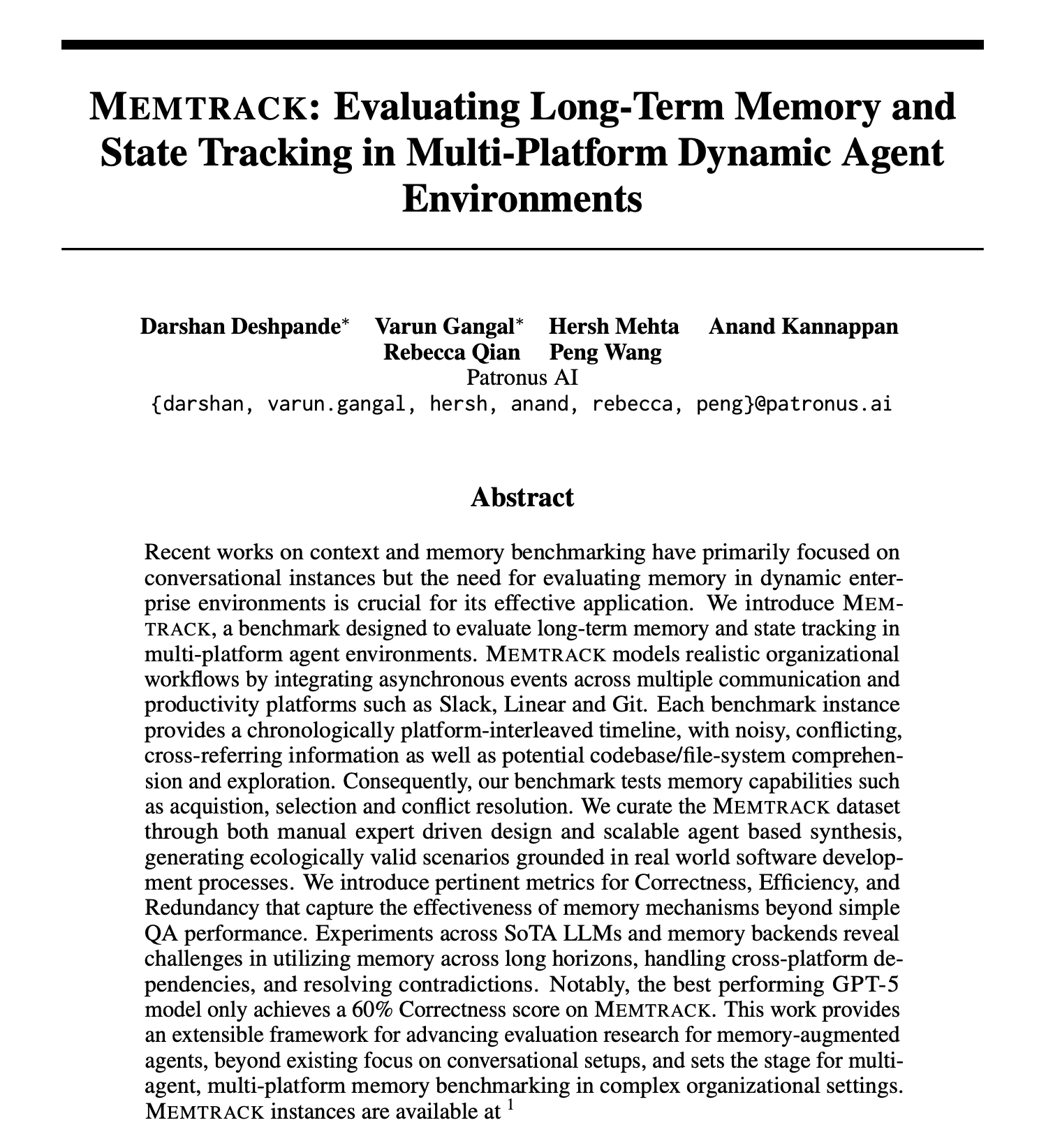 MEMTRACK: Evaluating Long-Term Memory and State Tracking in Multi-Platform Dynamic Agent Environments

Darshan Deshpande* Varun Gangal* Hersh Mehta Anand Kannappan
Rebecca Qian Peng Wang
Patronus AI
{darshan, varun.gangal, hersh, anand, rebecca, peng}@patronus.ai

Abstract

Recent works on context and memory benchmarking have primarily focused on conversational instances but the need for evaluating memory in dynamic enterprise environments is crucial for its effective application. We introduce MEMTRACK, a benchmark designed to evaluate long-term memory and state tracking in multi-platform agent environments. MEMTRACK models realistic organizational workflows by integrating asynchronous events across multiple communication and productivity platforms such as Slack, Linear and Git. Each benchmark instance provides a chronologically platform-interleaved timeline, with noisy, conflicting, cross-referring information as well as potential codebase/file-system comprehension and exploration. Consequently, our benchmark tests memory capabilities such as acquistion, selection and conflict resolution. We curate the MEMTRACK dataset through both manual expert driven design and scalable agent based synthesis, generating ecologically valid scenarios grounded in real world software development processes. We introduce pertinent metrics for Correctness, Efficiency, and Redundancy that capture the effectiveness of memory mechanisms beyond simple QA performance. Experiments across SoTA LLMs and memory backends reveal challenges in utilizing memory across long horizons, handling cross-platform dependencies, and resolving contradictions. Notably, the best performing GPT-5 model only achieves a 60% Correctness score on MEMTRACK. This work provides an extensible framework for advancing evaluation research for memory-augmented agents, beyond existing focus on conversational setups, and sets the stage for multi-agent, multi-platform memory benchmarking in complex organizational settings. MEMTRACK instances are available at $^1$